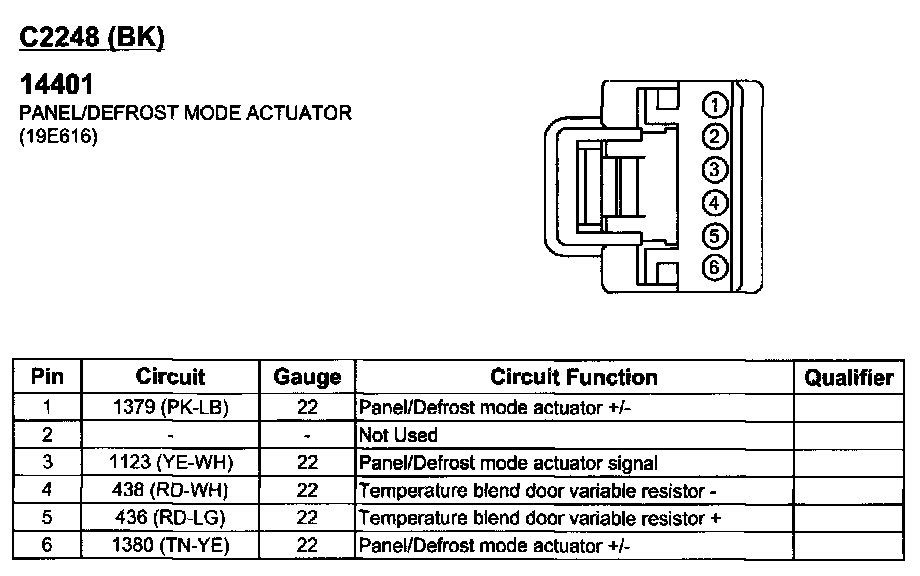 C2248 (BK)

14401
PANEL/DEFROST MODE ACTUATOR
(19E616)

1
2
3
4
5
6

| Pin | Circuit | Gauge | Circuit Function | Qualifier |
|---|---|---|---|---|
| 1 | 1379 (PK-LB) | 22 | Panel/Defrost mode actuator +/- | |
| 2 | - | - | Not Used | |
| 3 | 1123 (YE-WH) | 22 | Panel/Defrost mode actuator signal | |
| 4 | 438 (RD-WH) | 22 | Temperature blend door variable resistor - | |
| 5 | 436 (RD-LG) | 22 | Temperature blend door variable resistor + | |
| 6 | 1380 (TN-YE) | 22 | Panel/Defrost mode actuator +/- | |